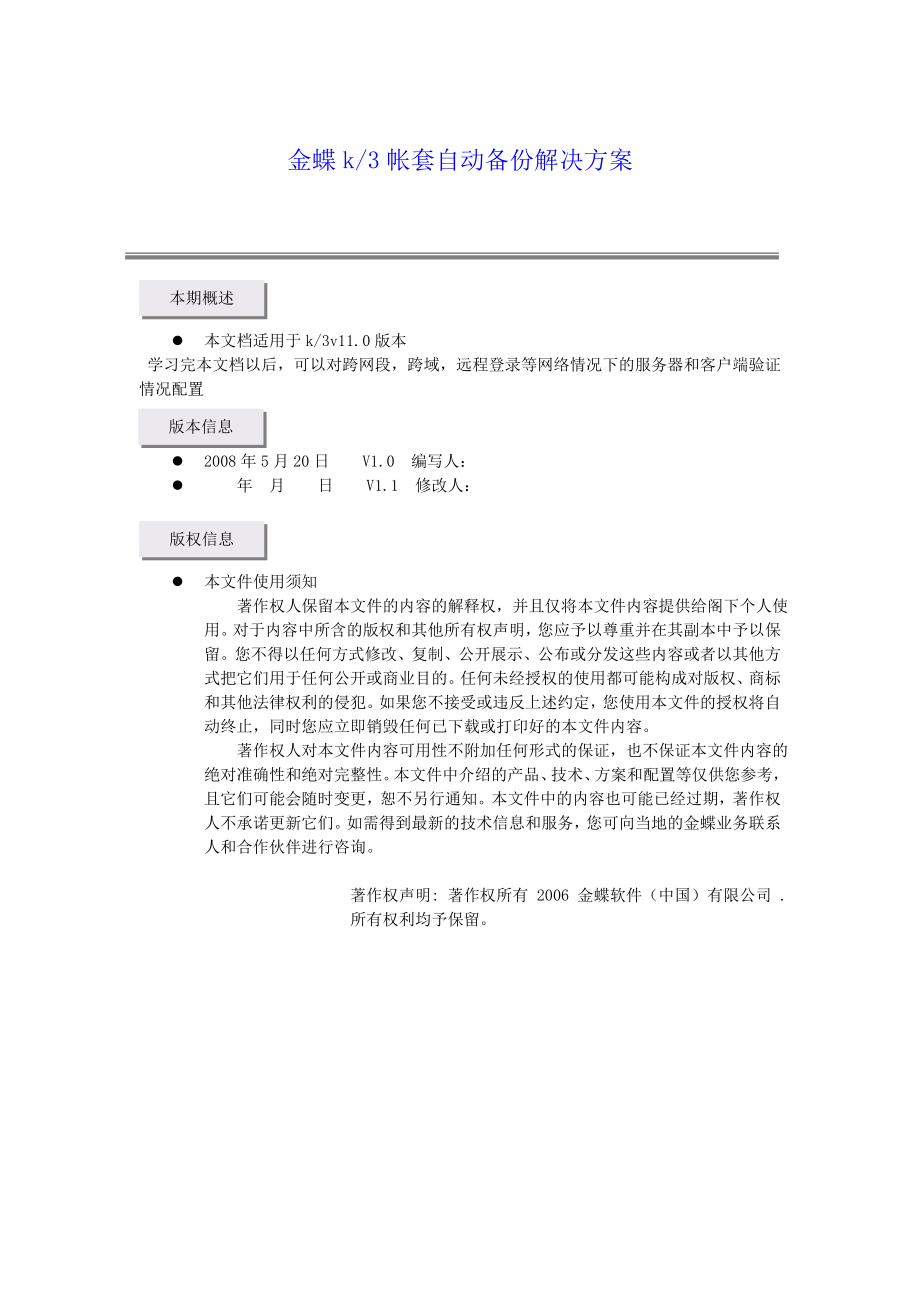 金蝶 k/3 帐套自动备份解决方案

本期概述

● 本文档适用于 k/3v11.0 版本
学习完本文档以后，可以对跨网段，跨域，远程登录等网络情况下的服务器和客户端验证情况配置

版本信息

● 2008 年 5 月 20 日 V1.0 编写人：
● 年 月 日 V1.1 修改人：

版权信息

● 本文件使用须知
著作权人保留本文件的内容的解释权，并且仅将本文件内容提供给阁下个人使用。对于内容中所含的版权和其他所有权声明，您应予以尊重并在其副本中予以保留。您不得以任何方式修改、复制、公开展示、公布或分发这些内容或者以其他方式把它们用于任何公开或商业目的。任何未经授权的使用都可能构成对版权、商标和其他法律权利的侵犯。如果您不接受或违反上述约定，您使用本文件的授权将自动终止，同时您应立即销毁任何已下载或打印好的本文件内容。
著作权人对本文件内容可用性不附加任何形式的保证，也不保证本文件内容的绝对准确性和绝对完整性。本文件中介绍的产品、技术、方案和配置等仅供您参考，且它们可能会随时变更，恕不另行通知。本文件中的内容也可能已经过期，著作权人不承诺更新它们。如需得到最新的技术信息和服务，您可向当地的金蝶业务联系人和合作伙伴进行咨询。

著作权声明: 著作权所有 2006 金蝶软件（中国）有限公司 . 所有权利均予保留。